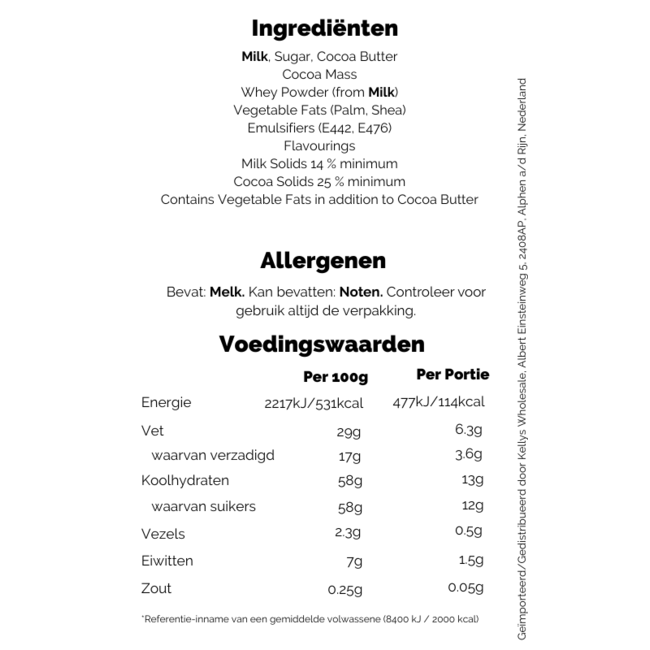 Ingrediënten

Milk, Sugar, Cocoa Butter
Cocoa Mass
Whey Powder (from Milk)
Vegetable Fats (Palm, Shea)
Emulsifiers (E442, E476)
Flavourings
Milk Solids 14 % minimum
Cocoa Solids 25 % minimum
Contains Vegetable Fats in addition to Cocoa Butter

Allergenen

Bevat: Melk. Kan bevatten: Noten. Controleer voor gebruik altijd de verpakking.

Voedingswaarden

| | Per 100g | Per Portie |
|---|---|---|
| Energie | 2217kJ/531kcal | 477kJ/114kcal |
| Vet | 29g | 6.3g |
| waarvan verzadigd | 17g | 3.6g |
| Koolhydraten | 58g | 13g |
| waarvan suikers | 58g | 12g |
| Vezels | 2.3g | 0.5g |
| Eiwitten | 7g | 1.5g |
| Zout | 0.25g | 0.05g |

*Referentie-inname van een gemiddelde volwassene (8400 kJ / 2000 kcal)

Geïmporteerd/Gedistribueerd door Kellys Wholesale, Albert Einsteinweg 5, 2408AP, Alphen a/d Rijn, Nederland